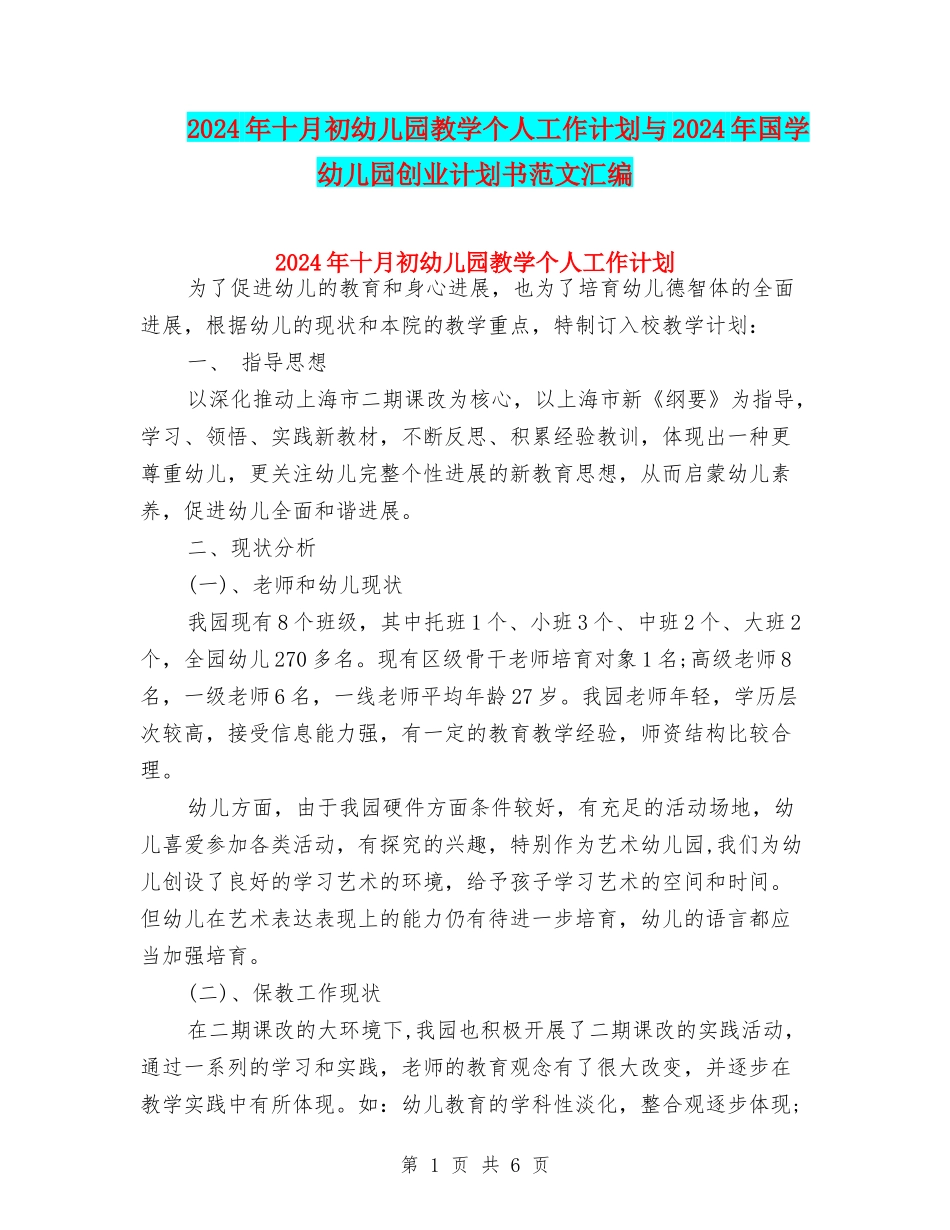 2024年十月初幼儿园教学个人工作计划与2024年国学幼儿园创业计划书范文汇编

2024年十月初幼儿园教学个人工作计划

为了促进幼儿的教育和身心进展，也为了培育幼儿德智体的全面进展，根据幼儿的现状和本院的教学重点，特制订入校教学计划：

一、 指导思想

以深化推动上海市二期课改为核心，以上海市新《纲要》为指导，学习、领悟、实践新教材，不断反思、积累经验教训，体现出一种更尊重幼儿，更关注幼儿完整个性进展的新教育思想，从而启蒙幼儿素养，促进幼儿全面和谐进展。

二、现状分析

(一)、老师和幼儿现状

我园现有8个班级，其中托班1个、小班3个、中班2个、大班2个，全园幼儿270多名。现有区级骨干老师培育对象1名;高级老师8名，一级老师6名，一线老师平均年龄27岁。我园老师年轻，学历层次较高，接受信息能力强，有一定的教育教学经验，师资结构比较合理。

幼儿方面，由于我园硬件方面条件较好，有充足的活动场地，幼儿喜爱参加各类活动，有探究的兴趣，特别作为艺术幼儿园,我们为幼儿创设了良好的学习艺术的环境，给予孩子学习艺术的空间和时间。但幼儿在艺术表达表现上的能力仍有待进一步培育，幼儿的语言都应当加强培育。

(二)、保教工作现状

在二期课改的大环境下,我园也积极开展了二期课改的实践活动，通过一系列的学习和实践，老师的教育观念有了很大改变，并逐步在教学实践中有所体现。如：幼儿教育的学科性淡化，整合观逐步体现;

第 1 页 共 6 页